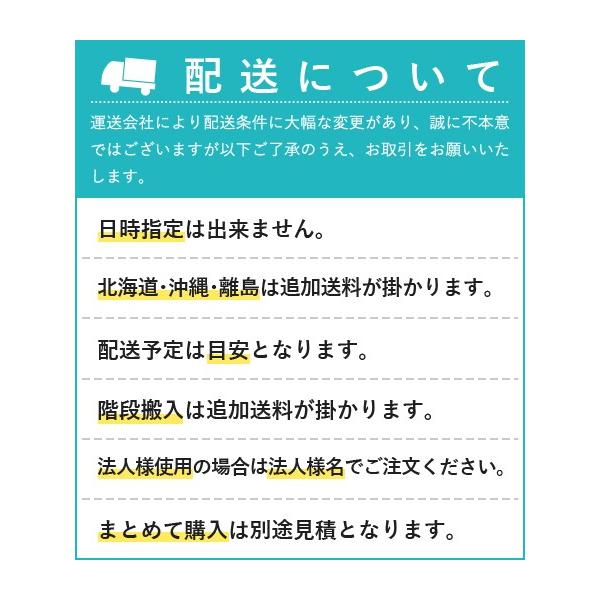 配送について

運送会社により配送条件に大幅な変更があり、誠に不本意ではございますが以下ご了承のうえ、お取引をお願いいたします。

日時指定は出来ません。

北海道・沖縄・離島は追加送料が掛かります。

配送予定は目安となります。

階段搬入は追加送料が掛かります。

法人様使用の場合は法人様名でご注文ください。

まとめて購入は別途見積となります。